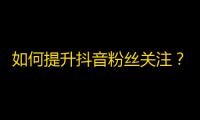 如何提升抖音粉丝关注？